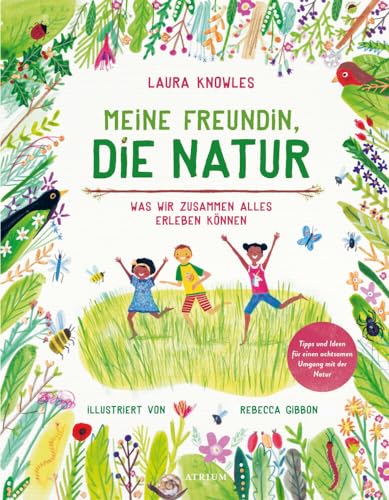 LAURA KNOWLES

MEINE FREUNDIN, DIE NATUR

WAS WIR ZUSAMMEN ALLES ERLEBEN KÖNNEN

Tipps und Ideen für einen achtsamen Umgang mit der Natur

ILLUSTRIERT VON REBECCA GIBBON

ATRIUM